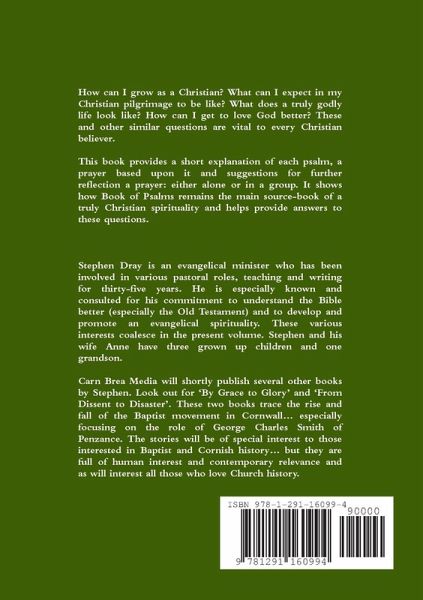 How can I grow as a Christian? What can I expect in my Christian pilgrimage to be like? What does a truly godly life look like? How can I get to love God better? These and other similar questions are vital to every Christian believer.

This book provides a short explanation of each psalm, a prayer based upon it and suggestions for further reflection a prayer: either alone or in a group. It shows how Book of Psalms remains the main source-book of a truly Christian spirituality and helps provide answers to these questions.

Stephen Dray is an evangelical minister who has been involved in various pastoral roles, teaching and writing for thirty-five years. He is especially known and consulted for his commitment to understand the Bible better (especially the Old Testament) and to develop and promote an evangelical spirituality. These various interests coalesce in the present volume. Stephen and his wife Anne have three grown up children and one grandson.

Carn Brea Media will shortly publish several other books by Stephen. Look out for 'By Grace to Glory' and 'From Dissent to Disaster'. These two books trace the rise and fall of the Baptist movement in Cornwall… especially focusing on the role of George Charles Smith of Penzance. The stories will be of special interest to those interested in Baptist and Cornish history… but they are full of human interest and contemporary relevance and as will interest all those who love Church history.

ISBN 978-1-291-16099-4

90000

9 781291 160994